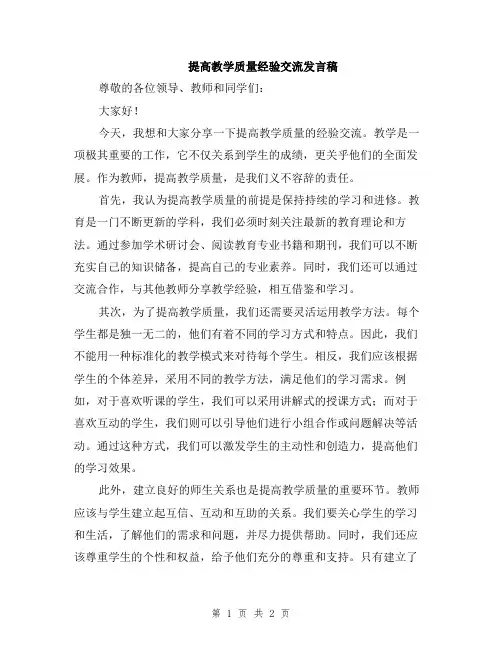 提高教学质量经验交流发言稿

尊敬的各位领导、教师和同学们：

大家好！

今天，我想和大家分享一下提高教学质量的经验交流。教学是一项极其重要的工作，它不仅关系到学生的成绩，更关乎他们的全面发展。作为教师，提高教学质量，是我们义不容辞的责任。

首先，我认为提高教学质量的前提是保持持续的学习和进修。教育是一门不断更新的学科，我们必须时刻关注最新的教育理论和方法。通过参加学术研讨会、阅读教育专业书籍和期刊，我们可以不断充实自己的知识储备，提高自己的专业素养。同时，我们还可以通过交流合作，与其他教师分享教学经验，相互借鉴和学习。

其次，为了提高教学质量，我们还需要灵活运用教学方法。每个学生都是独一无二的，他们有着不同的学习方式和特点。因此，我们不能用一种标准化的教学模式来对待每个学生。相反，我们应该根据学生的个体差异，采用不同的教学方法，满足他们的学习需求。例如，对于喜欢听课的学生，我们可以采用讲解式的授课方式；而对于喜欢互动的学生，我们则可以引导他们进行小组合作或问题解决等活动。通过这种方式，我们可以激发学生的主动性和创造力，提高他们的学习效果。

此外，建立良好的师生关系也是提高教学质量的重要环节。教师应该与学生建立起互信、互动和互助的关系。我们要关心学生的学习和生活，了解他们的需求和问题，并尽力提供帮助。同时，我们还应该尊重学生的个性和权益，给予他们充分的尊重和支持。只有建立了

第 1 页 共 2 页